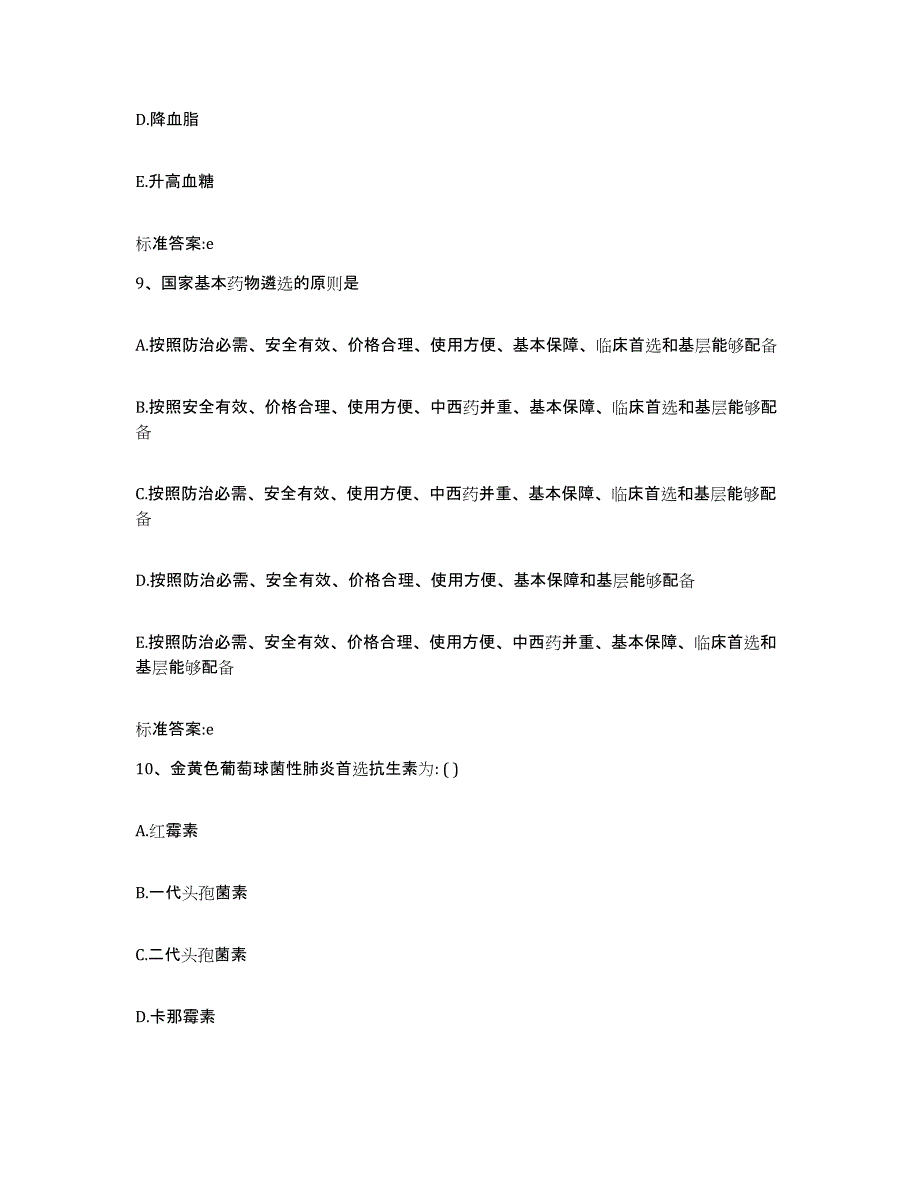 D.降血脂

E.升高血糖

标准答案:e

9、国家基本药物遴选的原则是

A.按照防治必需、安全有效、价格合理、使用方便、基本保障、临床首选和基层能够配备

B.按照安全有效、价格合理、使用方便、中西药并重、基本保障、临床首选和基层能够配备

C.按照防治必需、安全有效、使用方便、中西药并重、基本保障、临床首选和基层能够配备

D.按照防治必需、安全有效、价格合理、使用方便、基本保障和基层能够配备

E.按照防治必需、安全有效、价格合理、使用方便、中西药并重、基本保障、临床首选和基层能够配备

标准答案:e

10、金黄色葡萄球菌性肺炎首选抗生素为: ( )

A.红霉素

B.一代头孢菌素

C.二代头孢菌素

D.卡那霉素